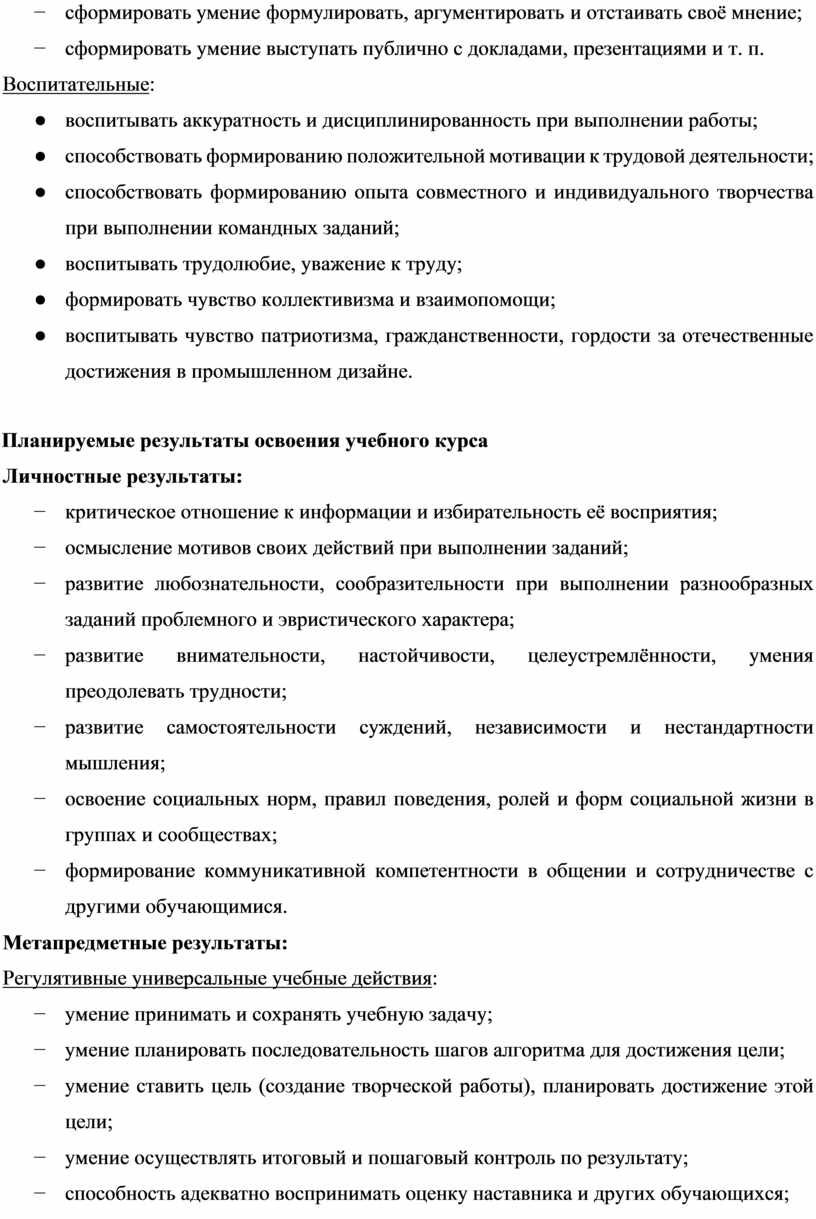 − сформировать умение формулировать, аргументировать и отстаивать своё мнение;
− сформировать умение выступать публично с докладами, презентациями и т. п.
Воспитательные:
● воспитывать аккуратность и дисциплинированность при выполнении работы;
● способствовать формированию положительной мотивации к трудовой деятельности;
● способствовать формированию опыта совместного и индивидуального творчества при выполнении командных заданий;
● воспитывать трудолюбие, уважение к труду;
● формировать чувство коллективизма и взаимопомощи;
● воспитывать чувство патриотизма, гражданственности, гордости за отечественные достижения в промышленном дизайне.

Планируемые результаты освоения учебного курса
Личностные результаты:
− критическое отношение к информации и избирательность её восприятия;
− осмысление мотивов своих действий при выполнении заданий;
− развитие любознательности, сообразительности при выполнении разнообразных заданий проблемного и эвристического характера;
− развитие внимательности, настойчивости, целеустремлённости, умения преодолевать трудности;
− развитие самостоятельности суждений, независимости и нестандартности мышления;
− освоение социальных норм, правил поведения, ролей и форм социальной жизни в группах и сообществах;
− формирование коммуникативной компетентности в общении и сотрудничестве с другими обучающимися.
Метапредметные результаты:
Регулятивные универсальные учебные действия:
− умение принимать и сохранять учебную задачу;
− умение планировать последовательность шагов алгоритма для достижения цели;
− умение ставить цель (создание творческой работы), планировать достижение этой цели;
− умение осуществлять итоговый и пошаговый контроль по результату;
− способность адекватно воспринимать оценку наставника и других обучающихся;